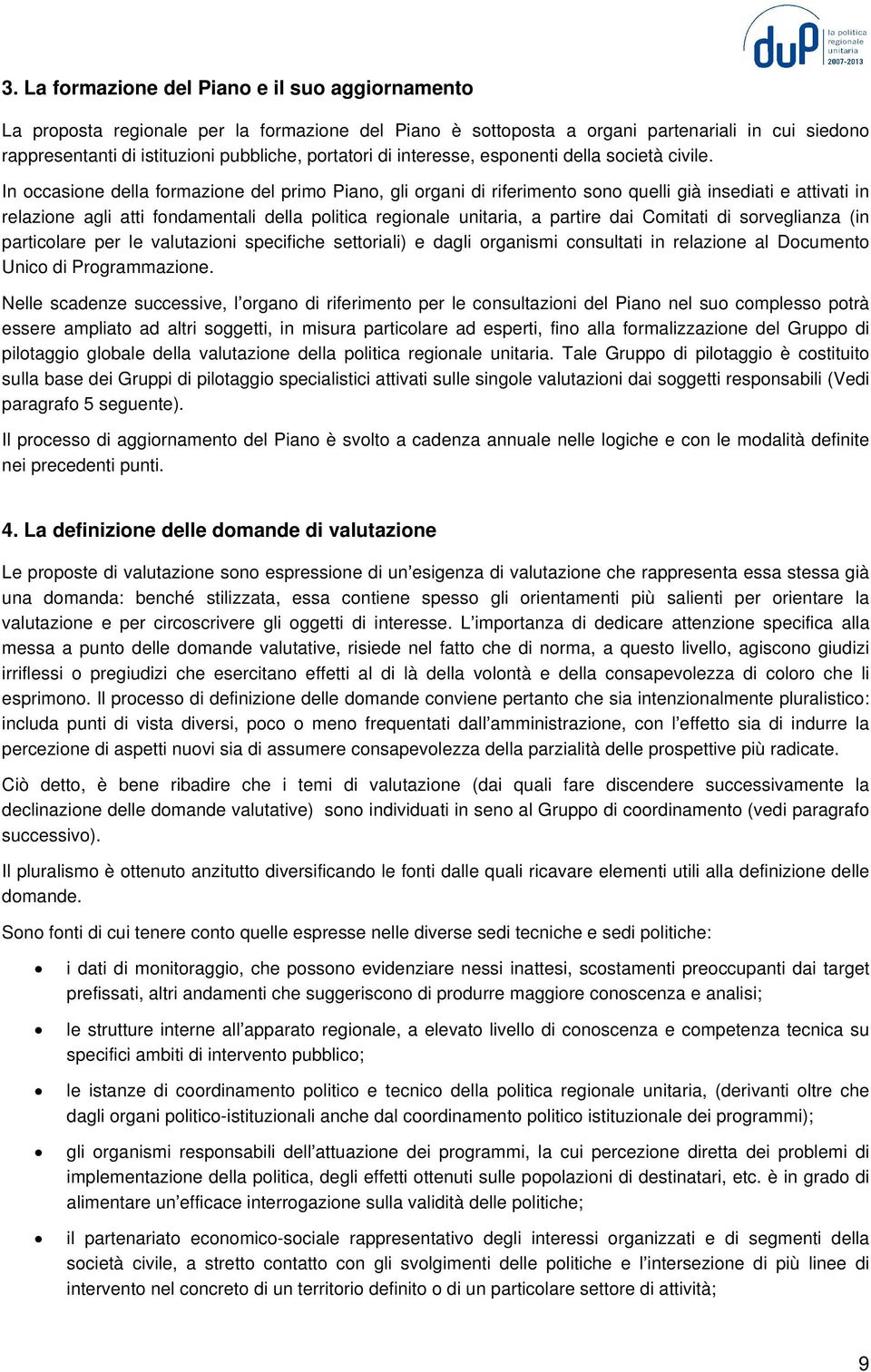 duP la politica regionale unitaria 2007-2013

3. La formazione del Piano e il suo aggiornamento

La proposta regionale per la formazione del Piano è sottoposta a organi partenariali in cui siedono rappresentanti di istituzioni pubbliche, portatori di interesse, esponenti della società civile.

In occasione della formazione del primo Piano, gli organi di riferimento sono quelli già insediati e attivati in relazione agli atti fondamentali della politica regionale unitaria, a partire dai Comitati di sorveglianza (in particolare per le valutazioni specifiche settoriali) e dagli organismi consultati in relazione al Documento Unico di Programmazione.

Nelle scadenze successive, l'organo di riferimento per le consultazioni del Piano nel suo complesso potrà essere ampliato ad altri soggetti, in misura particolare ad esperti, fino alla formalizzazione del Gruppo di pilotaggio globale della valutazione della politica regionale unitaria. Tale Gruppo di pilotaggio è costituito sulla base dei Gruppi di pilotaggio specialistici attivati sulle singole valutazioni dai soggetti responsabili (Vedi paragrafo 5 seguente).

Il processo di aggiornamento del Piano è svolto a cadenza annuale nelle logiche e con le modalità definite nei precedenti punti.

4. La definizione delle domande di valutazione

Le proposte di valutazione sono espressione di un'esigenza di valutazione che rappresenta essa stessa già una domanda: benché stilizzata, essa contiene spesso gli orientamenti più salienti per orientare la valutazione e per circoscrivere gli oggetti di interesse. L'importanza di dedicare attenzione specifica alla messa a punto delle domande valutative, risiede nel fatto che di norma, a questo livello, agiscono giudizi irriflessi o pregiudizi che esercitano effetti al di là della volontà e della consapevolezza di coloro che li esprimono. Il processo di definizione delle domande conviene pertanto che sia intenzionalmente pluralistico: includa punti di vista diversi, poco o meno frequentati dall'amministrazione, con l'effetto sia di indurre la percezione di aspetti nuovi sia di assumere consapevolezza della parzialità delle prospettive più radicate.

Ciò detto, è bene ribadire che i temi di valutazione (dai quali fare discendere successivamente la declinazione delle domande valutative) sono individuati in seno al Gruppo di coordinamento (vedi paragrafo successivo).

Il pluralismo è ottenuto anzitutto diversificando le fonti dalle quali ricavare elementi utili alla definizione delle domande.

Sono fonti di cui tenere conto quelle espresse nelle diverse sedi tecniche e sedi politiche:

• i dati di monitoraggio, che possono evidenziare nessi inattesi, scostamenti preoccupanti dai target prefissati, altri andamenti che suggeriscono di produrre maggiore conoscenza e analisi;

• le strutture interne all'apparato regionale, a elevato livello di conoscenza e competenza tecnica su specifici ambiti di intervento pubblico;

• le istanze di coordinamento politico e tecnico della politica regionale unitaria, (derivanti oltre che dagli organi politico-istituzionali anche dal coordinamento politico istituzionale dei programmi);

• gli organismi responsabili dell'attuazione dei programmi, la cui percezione diretta dei problemi di implementazione della politica, degli effetti ottenuti sulle popolazioni di destinatari, etc. è in grado di alimentare un'efficace interrogazione sulla validità delle politiche;

• il partenariato economico-sociale rappresentativo degli interessi organizzati e di segmenti della società civile, a stretto contatto con gli svolgimenti delle politiche e l'intersezione di più linee di intervento nel concreto di un territorio definito o di un particolare settore di attività;

9